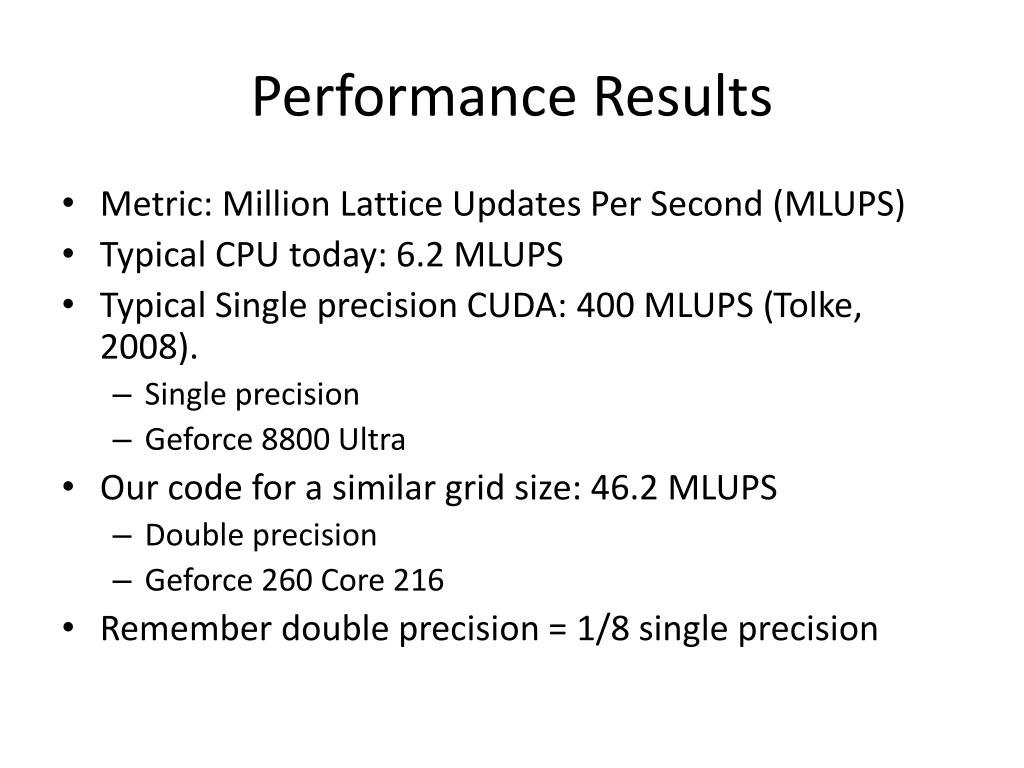 Performance Results

• Metric: Million Lattice Updates Per Second (MLUPS)
• Typical CPU today: 6.2 MLUPS
• Typical Single precision CUDA: 400 MLUPS (Tolke, 2008).
  – Single precision
  – Geforce 8800 Ultra
• Our code for a similar grid size: 46.2 MLUPS
  – Double precision
  – Geforce 260 Core 216
• Remember double precision = 1/8 single precision